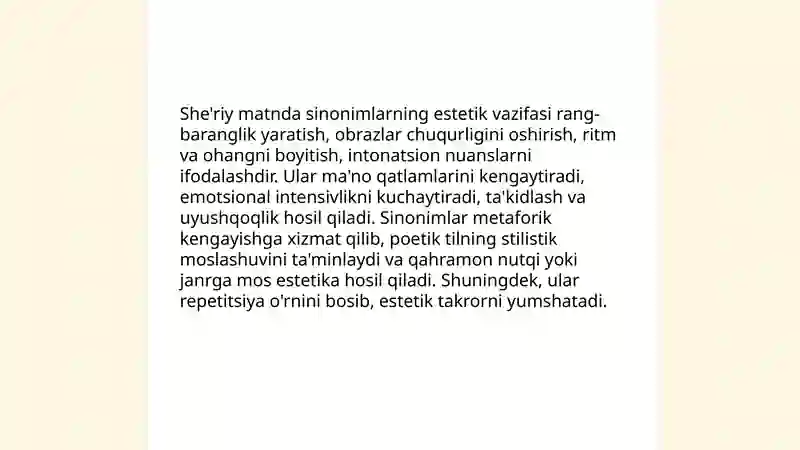 She'riy matnda sinonimlarning estetik vazifasi rang-baranglik yaratish, obrazlar chuqurligini oshirish, ritm va ohangni boyitish, intonatsion nuanslarni ifodalashdir. Ular ma'no qatlamlarini kengaytiradi, emotsional intensivlikni kuchaytiradi, ta'kidlash va uyushqoqlik hosil qiladi. Sinonimlar metaforik kengayishga xizmat qilib, poetik tilning stilistik moslashuvini ta'minlaydi va qahramon nutqi yoki janrga mos estetika hosil qiladi. Shuningdek, ular repetitsiya o'rnini bosib, estetik takrorni yumshatadi.